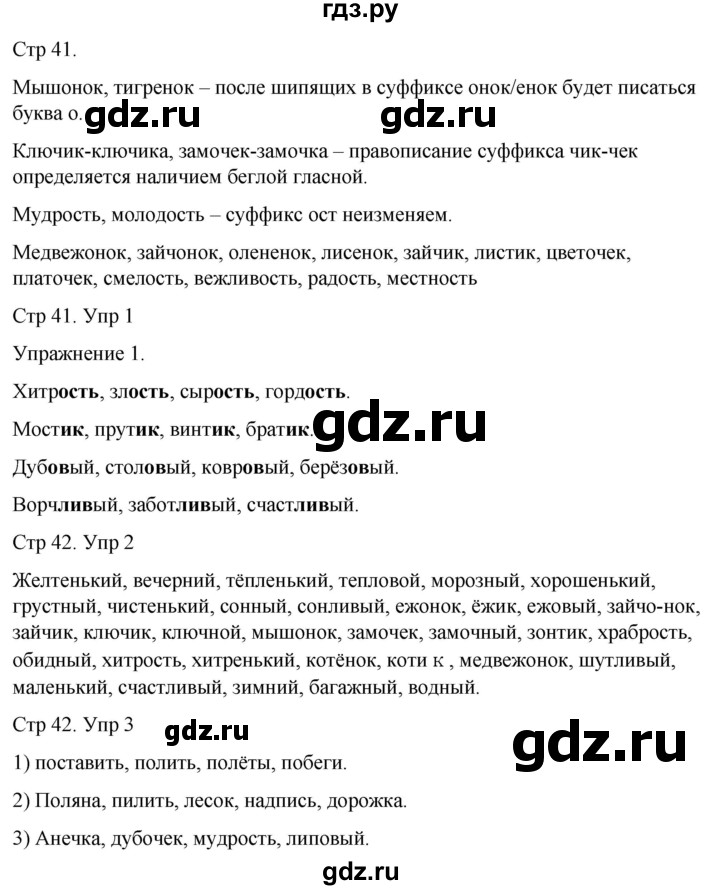 гдз.ру

Стр 41.

Мышонок, тигренок – после шипящих в суффиксе онок/енок будет писаться буква о. gdz.ru gdz.ru

Ключик-ключика, замочек-замочка – правописание суффикса чик-чек определяется наличием беглой гласной.

Мудрость, молодость – суффикс ост неизменяем.

Медвежонок, зайчонок, олененок, лисенок, зайчик, листик, цветочек, платочек, смелость, вежливость, радость, местность

Стр 41. Упр 1

Упражнение 1.

Хитрость, злость, сырость, гордость.

Мостик, прутик, винтик, братик. gdz.ru

Дубовый, столовый, ковровый, берёзовый.

Ворчливый, заботливый, счастливый.

Стр 42. Упр 2

Желтенький, вечерний, тёпленький, тепловой, морозный, хорошенький, грустный, чистенький, сонный, сонливый, ежонок, ёжик, ежовый, зайчо-нок, зайчик, ключик, ключной, мышонок, замочек, замочный, зонтик, храбрость, обидный, хитрость, хитренький, котёнок, коти к , медвежонок, шутливый, маленький, счастливый, зимний, багажный, водный.

Стр 42. Упр 3 gdz.ru gdz.ru

1) поставить, полить, полёты, побеги.

2) Поляна, пилить, лесок, надпись, дорожка.

3) Анечка, дубочек, мудрость, липовый.

gdz.ru